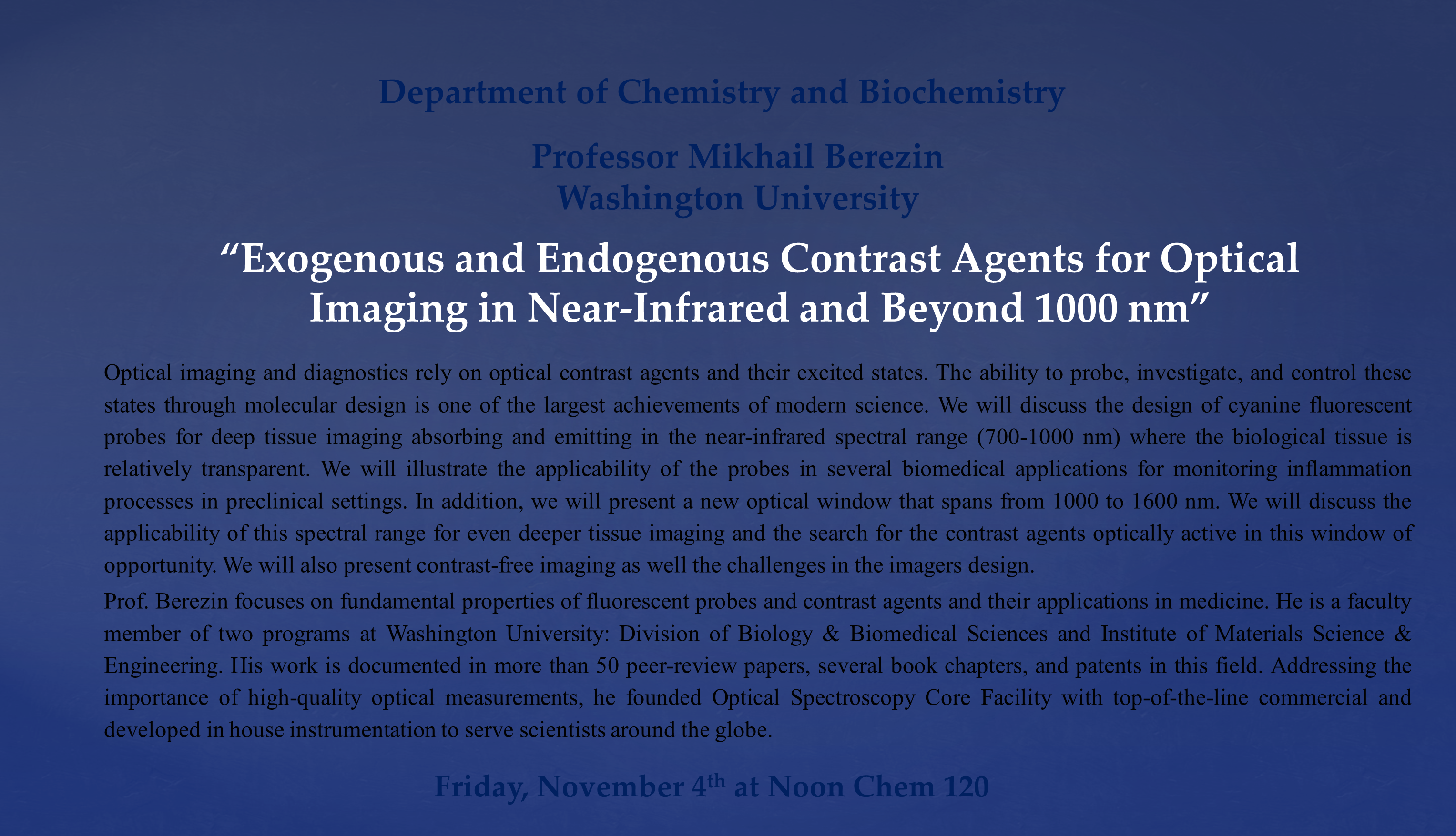 Department of Chemistry and Biochemistry

Professor Mikhail Berezin
Washington University

"Exogenous and Endogenous Contrast Agents for Optical Imaging in Near-Infrared and Beyond 1000 nm"

Optical imaging and diagnostics rely on optical contrast agents and their excited states. The ability to probe, investigate, and control these states through molecular design is one of the largest achievements of modern science. We will discuss the design of cyanine fluorescent probes for deep tissue imaging absorbing and emitting in the near-infrared spectral range (700-1000 nm) where the biological tissue is relatively transparent. We will illustrate the applicability of the probes in several biomedical applications for monitoring inflammation processes in preclinical settings. In addition, we will present a new optical window that spans from 1000 to 1600 nm. We will discuss the applicability of this spectral range for even deeper tissue imaging and the search for the contrast agents optically active in this window of opportunity. We will also present contrast-free imaging as well the challenges in the imagers design.

Prof. Berezin focuses on fundamental properties of fluorescent probes and contrast agents and their applications in medicine. He is a faculty member of two programs at Washington University: Division of Biology & Biomedical Sciences and Institute of Materials Science & Engineering. His work is documented in more than 50 peer-review papers, several book chapters, and patents in this field. Addressing the importance of high-quality optical measurements, he founded Optical Spectroscopy Core Facility with top-of-the-line commercial and developed in house instrumentation to serve scientists around the globe.

Friday, November 4th at Noon Chem 120